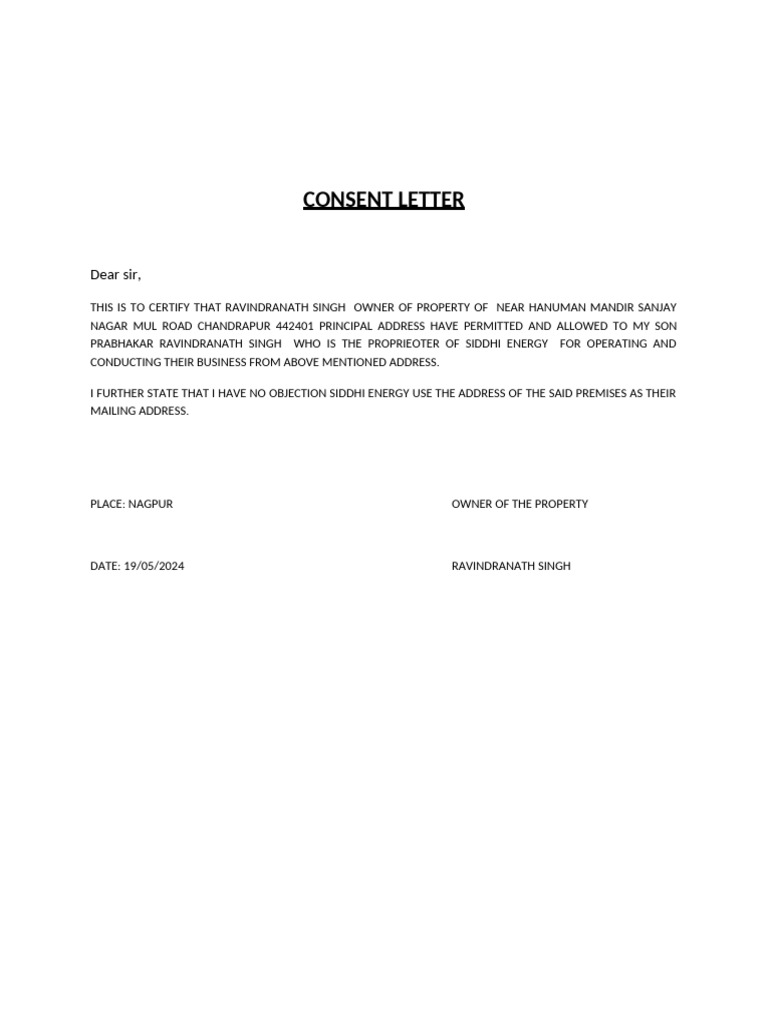 CONSENT LETTER

Dear sir,

THIS IS TO CERTIFY THAT RAVINDRANATH SINGH OWNER OF PROPERTY OF NEAR HANUMAN MANDIR SANJAY NAGAR MUL ROAD CHANDRAPUR 442401 PRINCIPAL ADDRESS HAVE PERMITTED AND ALLOWED TO MY SON PRABHAKAR RAVINDRANATH SINGH WHO IS THE PROPRIEOTER OF SIDDHI ENERGY FOR OPERATING AND CONDUCTING THEIR BUSINESS FROM ABOVE MENTIONED ADDRESS.

I FURTHER STATE THAT I HAVE NO OBJECTION SIDDHI ENERGY USE THE ADDRESS OF THE SAID PREMISES AS THEIR MAILING ADDRESS.

PLACE: NAGPUR

OWNER OF THE PROPERTY

DATE: 19/05/2024

RAVINDRANATH SINGH